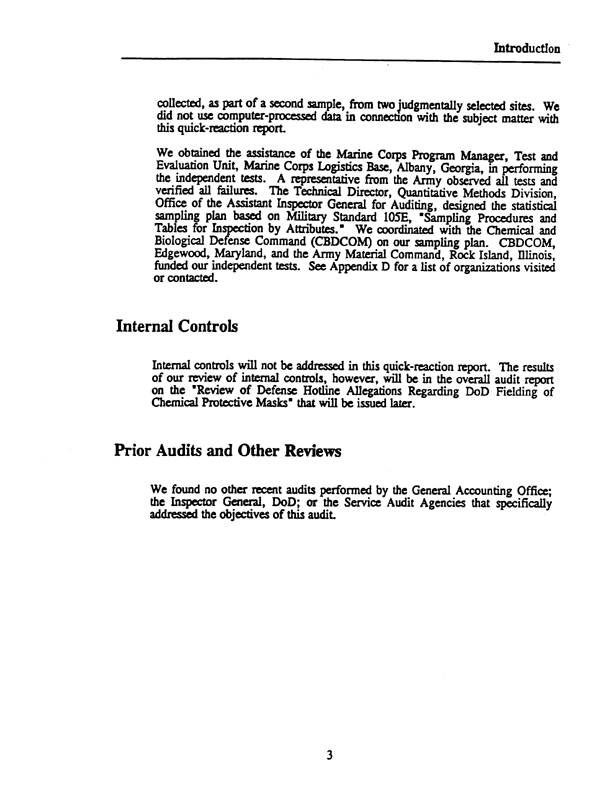 Introduction

collected, as part of a second sample, from two judgmentally selected sites. We did not use computer-processed data in connection with the subject matter with this quick-reaction report.

We obtained the assistance of the Marine Corps Program Manager, Test and Evaluation Unit, Marine Corps Logistics Base, Albany, Georgia, in performing the independent tests. A representative from the Army observed all tests and verified all failures. The Technical Director, Quantitative Methods Division, Office of the Assistant Inspector General for Auditing, designed the statistical sampling plan based on Military Standard 105E, "Sampling Procedures and Tables for Inspection by Attributes." We coordinated with the Chemical and Biological Defense Command (CBDCOM) on our sampling plan. CBDCOM, Edgewood, Maryland, and the Army Material Command, Rock Island, Illinois, funded our independent tests. See Appendix D for a list of organizations visited or contacted.

Internal Controls

Internal controls will not be addressed in this quick-reaction report. The results of our review of internal controls, however, will be in the overall audit report on the "Review of Defense Hotline Allegations Regarding DoD Fielding of Chemical Protective Masks" that will be issued later.

Prior Audits and Other Reviews

We found no other recent audits performed by the General Accounting Office; the Inspector General, DoD; or the Service Audit Agencies that specifically addressed the objectives of this audit.

3